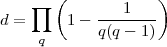 $d = \prod_{q} \left(1 - \frac{1}{q(q-1)}\right)$